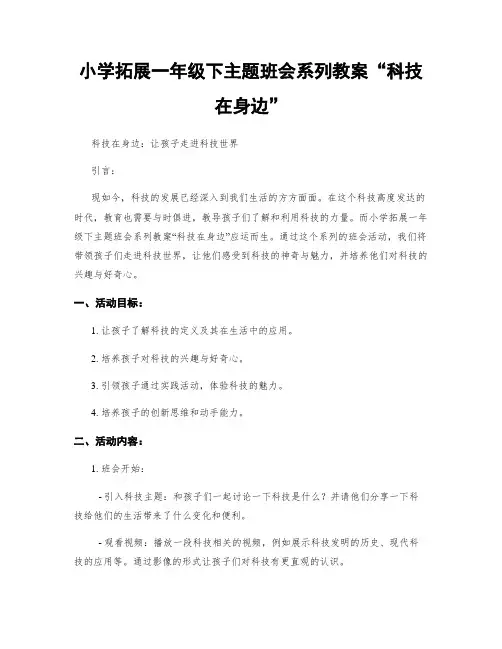 小学拓展一年级下主题班会系列教案“科技在身边”

科技在身边：让孩子走进科技世界

引言：

现如今，科技的发展已经深入到我们生活的方方面面。在这个科技高度发达的时代，教育也需要与时俱进，教导孩子们了解和利用科技的力量。而小学拓展一年级下主题班会系列教案“科技在身边”应运而生。通过这个系列的班会活动，我们将带领孩子们走进科技世界，让他们感受到科技的神奇与魅力，并培养他们对科技的兴趣与好奇心。

一、活动目标：

1. 让孩子了解科技的定义及其在生活中的应用。

2. 培养孩子对科技的兴趣与好奇心。

3. 引领孩子通过实践活动，体验科技的魅力。

4. 培养孩子的创新思维和动手能力。

二、活动内容：

1. 班会开始：

- 引入科技主题：和孩子们一起讨论一下科技是什么？并请他们分享一下科技给他们的生活带来了什么变化和便利。

- 观看视频：播放一段科技相关的视频，例如展示科技发明的历史、现代科技的应用等。通过影像的形式让孩子们对科技有更直观的认识。